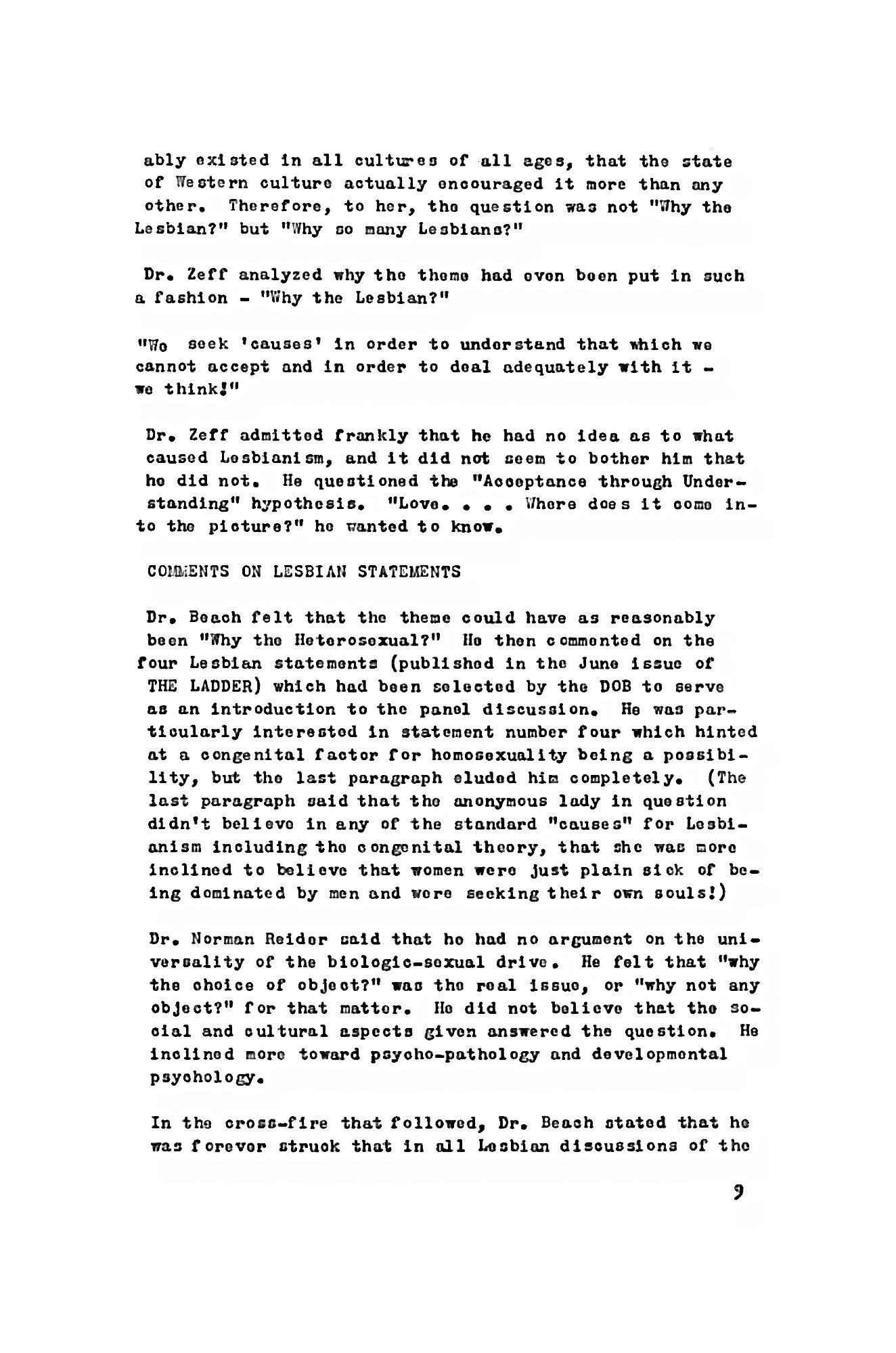 ably existed in all cultures of all ages, that the state of Western culture actually encouraged it more than any other. Therefore, to her, the question was not "Why the Lesbian?" but "Why so many Lesbians?"

Dr. Zeff analyzed why the theme had even been put in such a fashion - "Why the Lesbian?"

"We seek 'causes' in order to understand that which we cannot accept and in order to deal adequately with it - we think!"

Dr. Zeff admitted frankly that he had no idea as to what caused Lesbianism, and it did not seem to bother him that he did not. He questioned the "Acceptance through Understanding" hypothesis. "Love. . . . Where does it come into the picture?" he wanted to know.

COMMENTS ON LESBIAN STATEMENTS

Dr. Beach felt that the theme could have as reasonably been "Why the Heterosexual?" He then commented on the four Lesbian statements (published in the June issue of THE LADDER) which had been selected by the DOB to serve as an introduction to the panel discussion. He was particularly interested in statement number four which hinted at a congenital factor for homosexuality being a possibility, but the last paragraph eluded him completely. (The last paragraph said that the anonymous lady in question didn't believe in any of the standard "causes" for Lesbianism including the congenital theory, that she was more inclined to believe that women were just plain sick of being dominated by men and were seeking their own souls!)

Dr. Norman Reider said that he had no argument on the universality of the biologic-sexual drive. He felt that "why the choice of object?" was the real issue, or "why not any object?" for that matter. He did not believe that the social and cultural aspects given answered the question. He inclined more toward psycho-pathology and developmental psychology.

In the cross-fire that followed, Dr. Beach stated that he was forever struck that in all Lesbian discussions of the

9